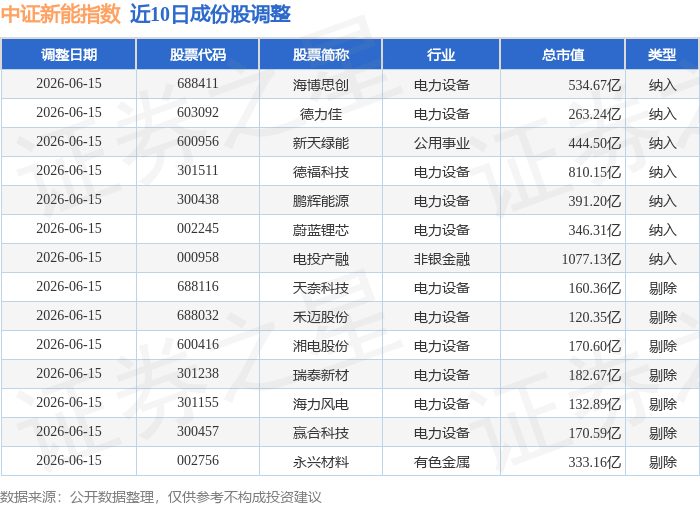 中证新能指数 近10日成份股调整

| 调整日期 | 股票代码 | 股票简称 | 行业 | 总市值 | 类型 |
|---|---|---|---|---|---|
| 2026-06-15 | 688411 | 海博思创 | 电力设备 | 534.67亿 | 纳入 |
| 2026-06-15 | 603092 | 德力佳 | 电力设备 | 263.24亿 | 纳入 |
| 2026-06-15 | 600956 | 新天绿能 | 公用事业 | 444.50亿 | 纳入 |
| 2026-06-15 | 301511 | 德福科技 | 电力设备 | 810.15亿 | 纳入 |
| 2026-06-15 | 300438 | 鹏辉能源 | 电力设备 | 391.20亿 | 纳入 |
| 2026-06-15 | 002245 | 蔚蓝锂芯 | 电力设备 | 346.31亿 | 纳入 |
| 2026-06-15 | 000958 | 电投产融 | 非银金融 | 1077.13亿 | 纳入 |
| 2026-06-15 | 688116 | 天奈科技 | 电力设备 | 160.36亿 | 剔除 |
| 2026-06-15 | 688032 | 禾迈股份 | 电力设备 | 120.35亿 | 剔除 |
| 2026-06-15 | 600416 | 湘电股份 | 电力设备 | 170.60亿 | 剔除 |
| 2026-06-15 | 301238 | 瑞泰新材 | 电力设备 | 182.67亿 | 剔除 |
| 2026-06-15 | 301155 | 海力风电 | 电力设备 | 132.89亿 | 剔除 |
| 2026-06-15 | 300457 | 赢合科技 | 电力设备 | 170.59亿 | 剔除 |
| 2026-06-15 | 002756 | 永兴材料 | 有色金属 | 333.16亿 | 剔除 |

数据来源：公开数据整理，仅供参考不构成投资建议

证券之星